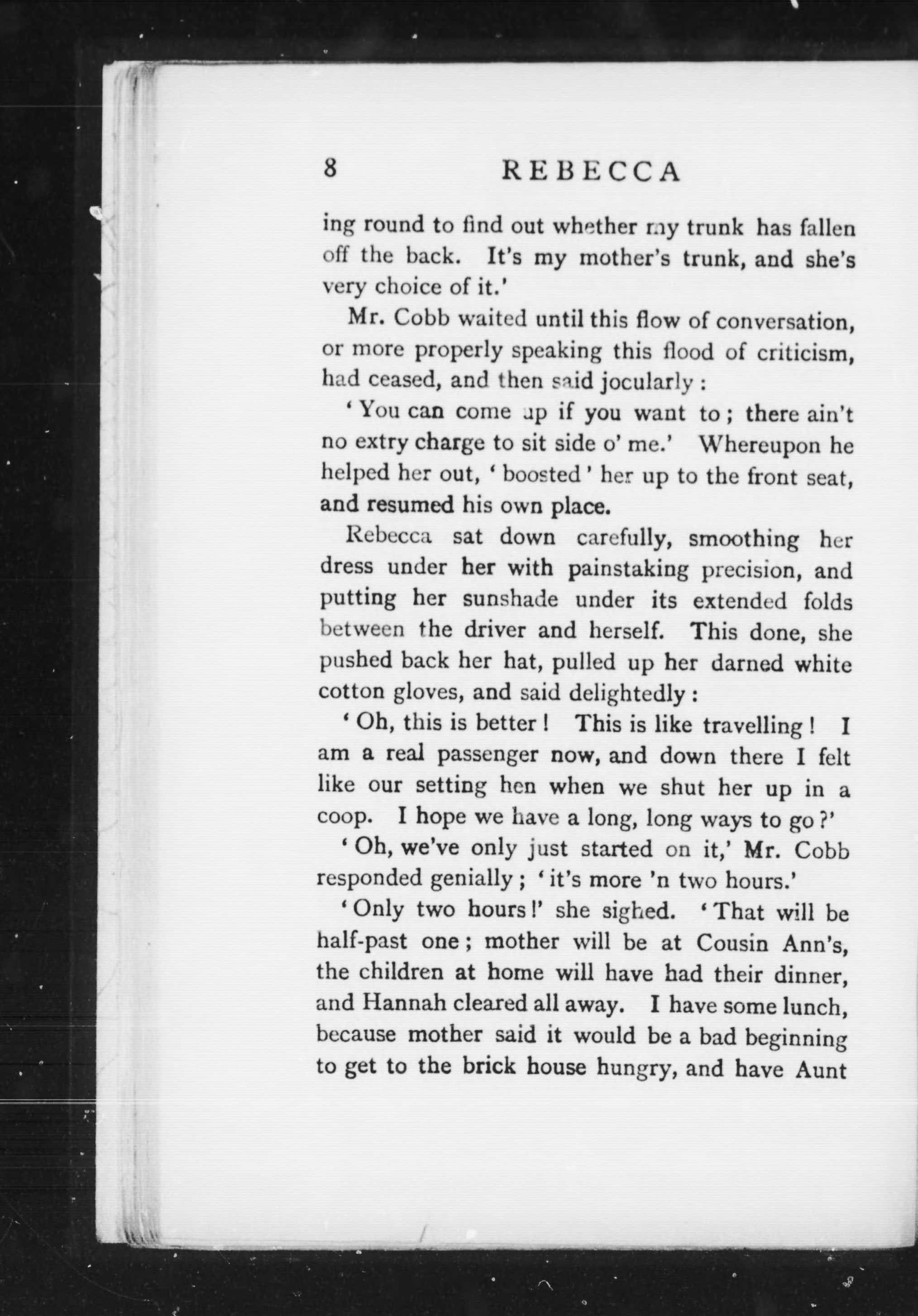 8 REBECCA

ing round to find out whether my trunk has fallen off the back. It's my mother's trunk, and she's very choice of it.'

Mr. Cobb waited until this flow of conversation, or more properly speaking this flood of criticism, had ceased, and then said jocularly:

'You can come up if you want to; there ain't no extry charge to sit side o' me.' Whereupon he helped her out, 'boosted' her up to the front seat, and resumed his own place.

Rebecca sat down carefully, smoothing her dress under her with painstaking precision, and putting her sunshade under its extended folds between the driver and herself. This done, she pushed back her hat, pulled up her darned white cotton gloves, and said delightedly:

'Oh, this is better! This is like travelling! I am a real passenger now, and down there I felt like our setting hen when we shut her up in a coop. I hope we have a long, long ways to go?'

'Oh, we've only just started on it,' Mr. Cobb responded genially; 'it's more 'n two hours.'

'Only two hours!' she sighed. 'That will be half-past one; mother will be at Cousin Ann's, the children at home will have had their dinner, and Hannah cleared all away. I have some lunch, because mother said it would be a bad beginning to get to the brick house hungry, and have Aunt